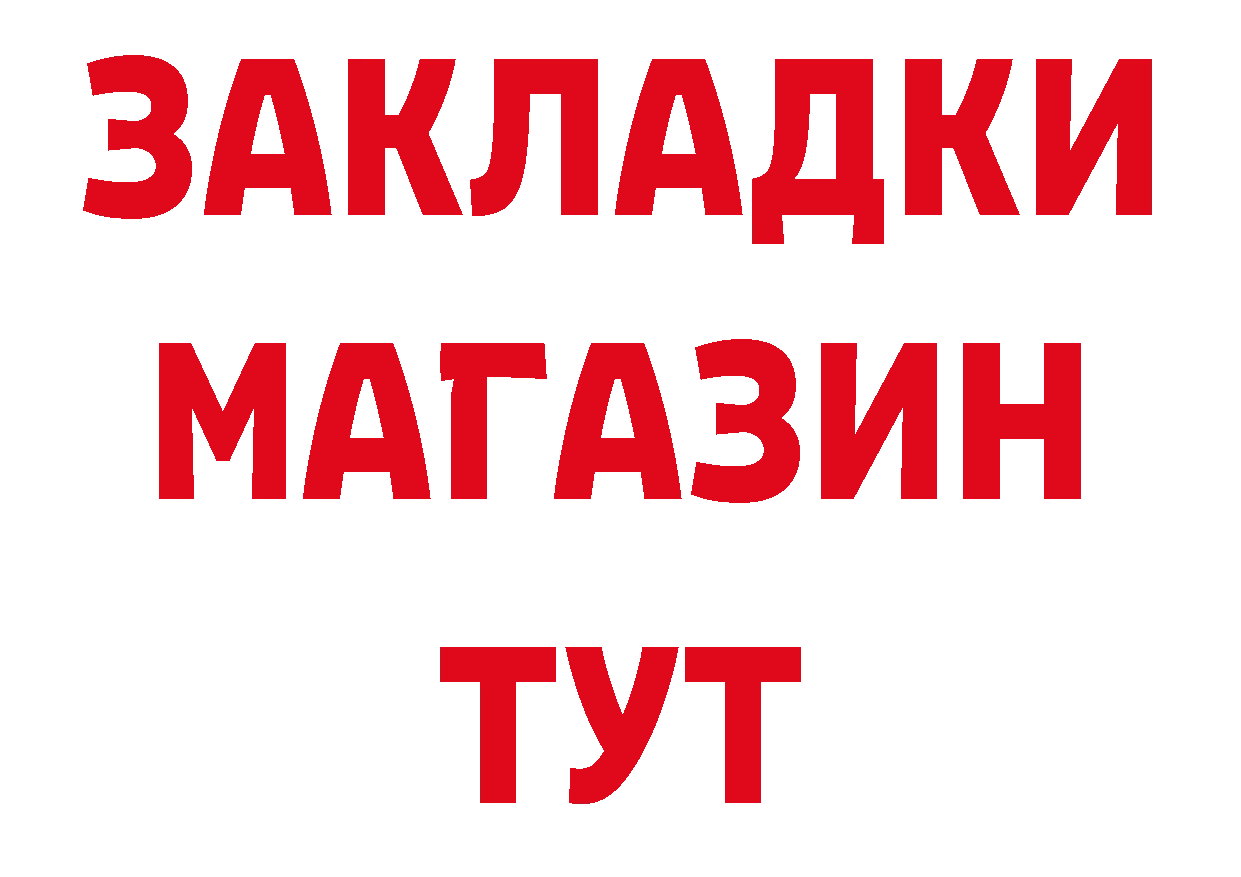 ЗАКЛАДКИ
МАГАЗИН
ТУТ